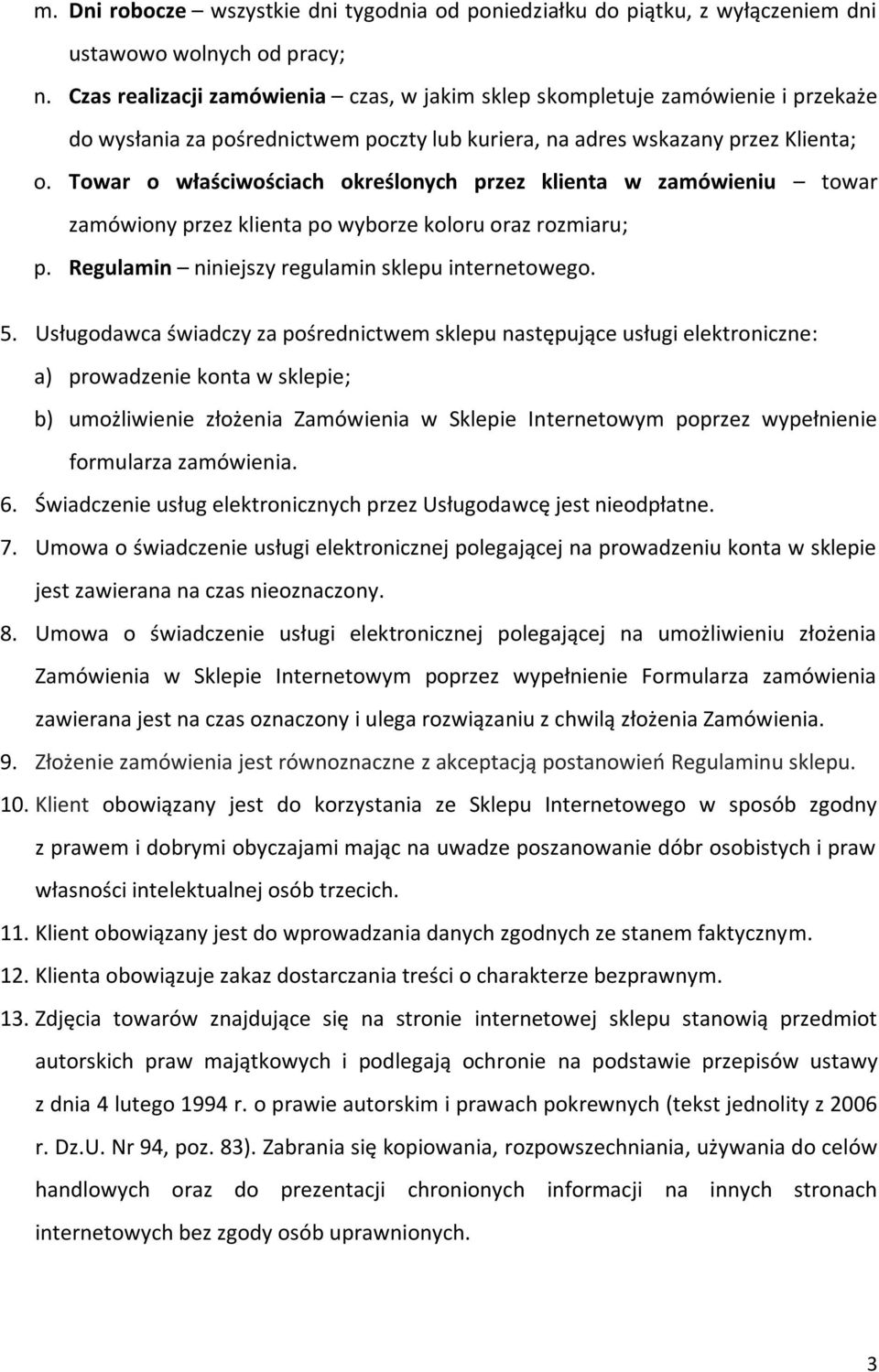 m. Dni robocze – wszystkie dni tygodnia od poniedziałku do piątku, z wyłączeniem dni ustawowo wolnych od pracy;

n. Czas realizacji zamówienia – czas, w jakim sklep skompletuje zamówienie i przekaże do wysłania za pośrednictwem poczty lub kuriera, na adres wskazany przez Klienta;

o. Towar o właściwościach określonych przez klienta w zamówieniu – towar zamówiony przez klienta po wyborze koloru oraz rozmiaru;

p. Regulamin – niniejszy regulamin sklepu internetowego.

5. Usługodawca świadczy za pośrednictwem sklepu następujące usługi elektroniczne:

a) prowadzenie konta w sklepie;

b) umożliwienie złożenia Zamówienia w Sklepie Internetowym poprzez wypełnienie formularza zamówienia.

6. Świadczenie usług elektronicznych przez Usługodawcę jest nieodpłatne.

7. Umowa o świadczenie usługi elektronicznej polegającej na prowadzeniu konta w sklepie jest zawierana na czas nieoznaczony.

8. Umowa o świadczenie usługi elektronicznej polegającej na umożliwieniu złożenia Zamówienia w Sklepie Internetowym poprzez wypełnienie Formularza zamówienia zawierana jest na czas oznaczony i ulega rozwiązaniu z chwilą złożenia Zamówienia.

9. Złożenie zamówienia jest równoznaczne z akceptacją postanowień Regulaminu sklepu.

10. Klient obowiązany jest do korzystania ze Sklepu Internetowego w sposób zgodny z prawem i dobrymi obyczajami mając na uwadze poszanowanie dóbr osobistych i praw własności intelektualnej osób trzecich.

11. Klient obowiązany jest do wprowadzania danych zgodnych ze stanem faktycznym.

12. Klienta obowiązuje zakaz dostarczania treści o charakterze bezprawnym.

13. Zdjęcia towarów znajdujące się na stronie internetowej sklepu stanowią przedmiot autorskich praw majątkowych i podlegają ochronie na podstawie przepisów ustawy z dnia 4 lutego 1994 r. o prawie autorskim i prawach pokrewnych (tekst jednolity z 2006 r. Dz.U. Nr 94, poz. 83). Zabrania się kopiowania, rozpowszechniania, używania do celów handlowych oraz do prezentacji chronionych informacji na innych stronach internetowych bez zgody osób uprawnionych.

3